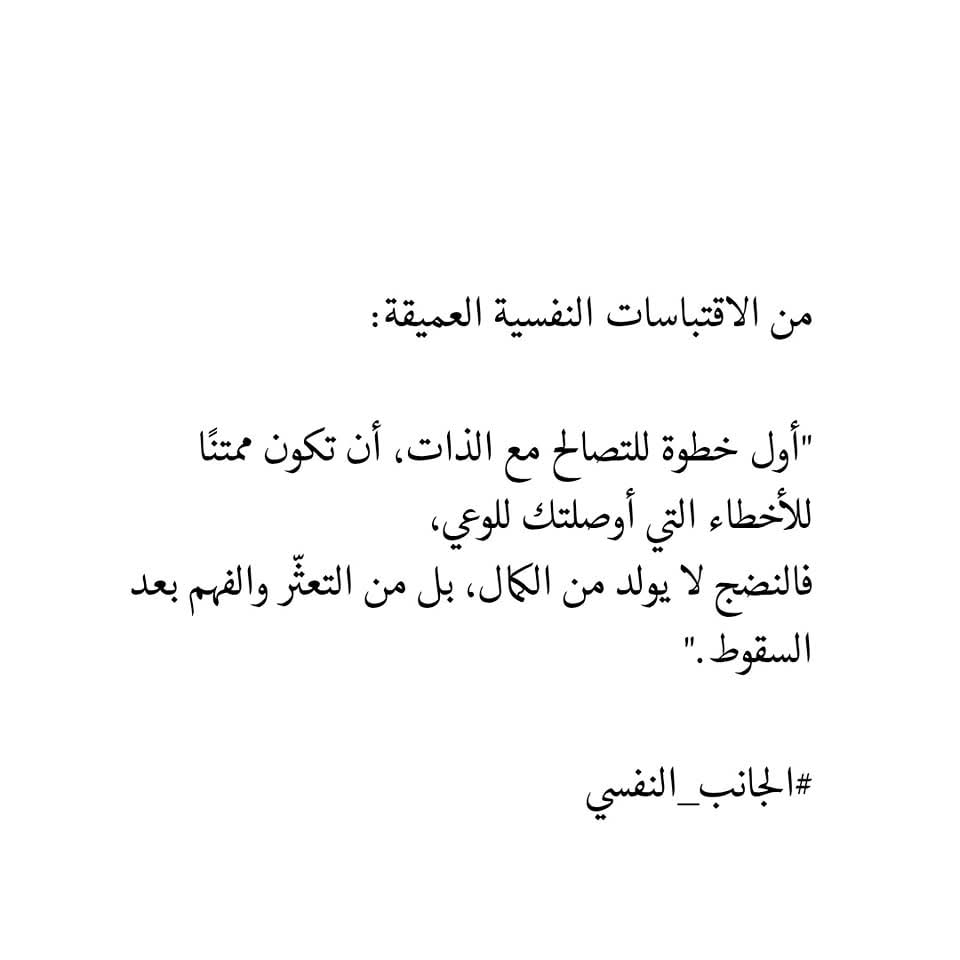 من الاقتباسات النفسية العميقة:

"أول خطوة للتصالح مع الذات، أن تكون ممتنًا للأخطاء التي أوصلتك للوعي،
فالنضج لا يولد من الكمال، بل من التعثّر والفهم بعد السقوط."

#الجانب_النفسي